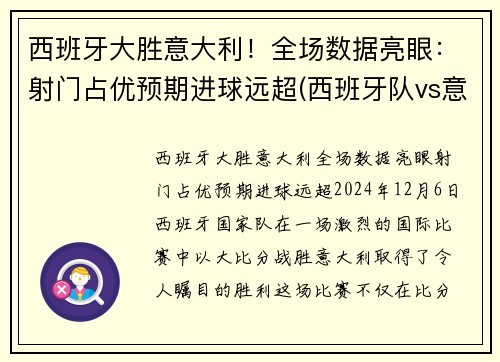 西班牙大胜意大利！全场数据亮眼：射门占优预期进球远超(西班牙队vs意

西班牙大胜意大利全场数据亮眼射门占优预期进球远超2024年12月6日西班牙国家队在一场激烈的国际比赛中以大比分战胜意大利取得了令人瞩目的胜利这场比赛不仅在比分